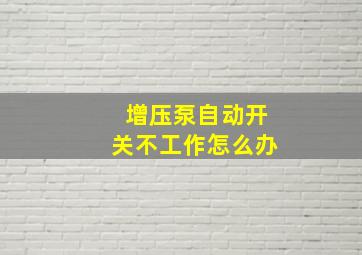 增压泵自动开关不工作怎么办